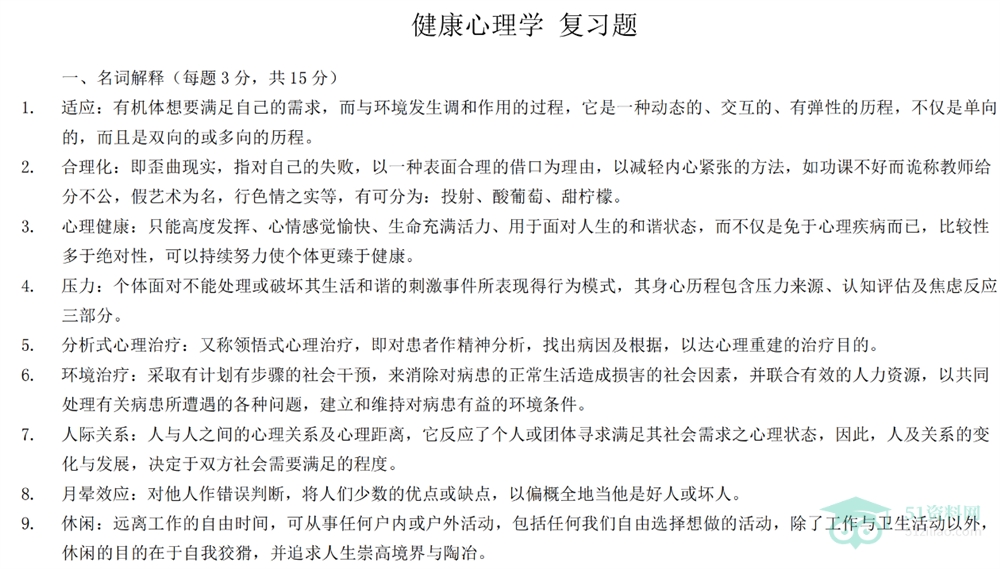 健康心理学 复习题

一、名词解释（每题3分，共15分）

1. 适应：有机体想要满足自己的需求，而与环境发生调和作用的过程，它是一种动态的、交互的、有弹性的历程，不仅是单向的，而且是双向的或多向的历程。

2. 合理化：即歪曲现实，指对自己的失败，以一种表面合理的借口为理由，以减轻内心紧张的方法，如功课不好而诡称教师给分不公，假艺术为名，行色情之实等，有可分为：投射、酸葡萄、甜柠檬。

3. 心理健康：只能高度发挥、心情感觉愉快、生命充满活力、用于面对人生的和谐状态，而不仅是免于心理疾病而已，比较性多于绝对性，可以持续努力使个体更臻于健康。

4. 压力：个体面对不能处理或破坏其生活和谐的刺激事件所表现得行为模式，其身心历程包含压力来源、认知评估及焦虑反应三部分。

5. 分析式心理治疗：又称领悟式心理治疗，即对患者作精神分析，找出病因及根据，以达心理重建的治疗目的。

6. 环境治疗：采取有计划有步骤的社会干预，来消除对病患的正常生活造成损害的社会因素，并联合有效的人力资源，以共同处理有关病患所遭遇的各种问题，建立和维持对病患有益的环境条件。

7. 人际关系：人与人之间的心理关系及心理距离，它反应了个人或团体寻求满足其社会需求之心理状态，因此，人及关系的变化与发展，决定于双方社会需要满足的程度。

8. 月晕效应：对他人作错误判断，将人们少数的优点或缺点，以偏概全地当他是好人或坏人。

9. 休闲：远离工作的自由时间，可从事任何户内或户外活动，包括任何我们自由选择想做的活动，除了工作与卫生活动以外，休闲的目的在于自我狡猾，并追求人生崇高境界与陶冶。

51资料网